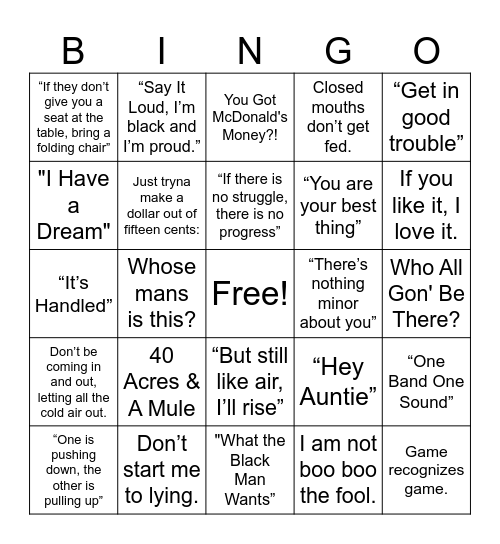 | B | I | N | G | O |
|---|---|---|---|---|
| “If they don’t give you a seat at the table, bring a folding chair” | “Say It Loud, I’m black and I’m proud.” | You Got McDonald's Money?! | Closed mouths don’t get fed. | “Get in good trouble” |
| "I Have a Dream" | Just tryna make a dollar out of fifteen cents: | “If there is no struggle, there is no progress” | “You are your best thing” | If you like it, I love it. |
| “It’s Handled” | Whose mans is this? | Free! | “There’s nothing minor about you” | Who All Gon' Be There? |
| Don’t be coming in and out, letting all the cold air out. | 40 Acres & A Mule | “But still like air, I’ll rise” | “Hey Auntie” | “One Band One Sound” |
| “One is pushing down, the other is pulling up” | Don’t start me to lying. | "What the Black Man Wants” | I am not boo boo the fool. | Game recognizes game. |